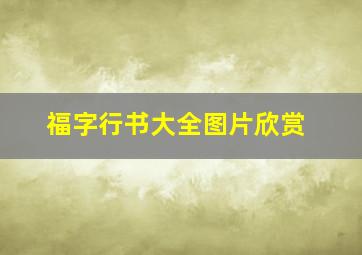 福字行书大全图片欣赏